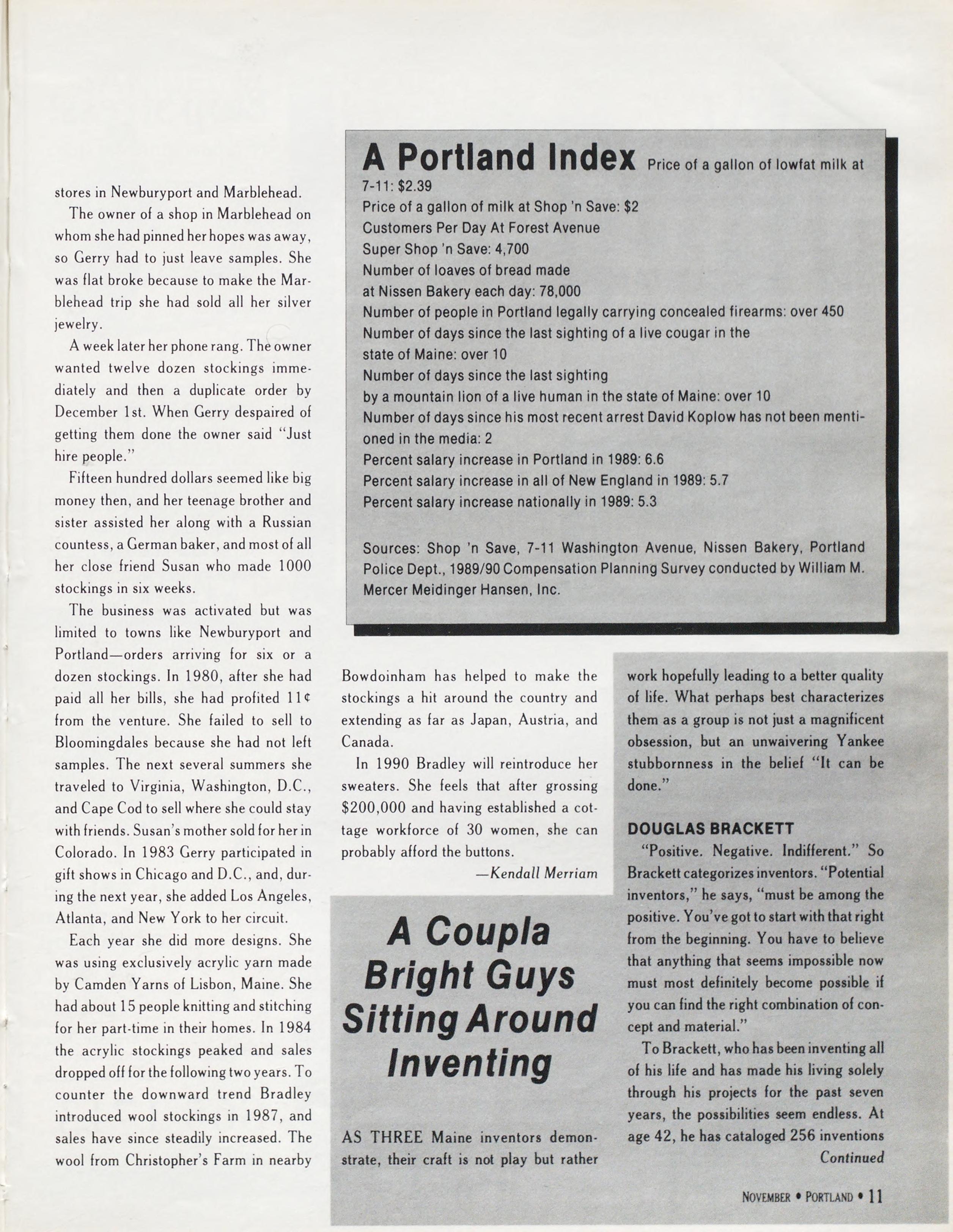 stores in Newburyport and Marblehead.

The owner of a shop in Marblehead on whom she had pinned her hopes was away, so Gerry had to just leave samples. She was flat broke because to make the Marblehead trip she had sold all her silver jewelry.

A week later her phone rang. The owner wanted twelve dozen stockings immediately and then a duplicate order by December 1st. When Gerry despaired of getting them done the owner said "Just hire people."

Fifteen hundred dollars seemed like big money then, and her teenage brother and sister assisted her along with a Russian countess, a German baker, and most of all her close friend Susan who made 1000 stockings in six weeks.

The business was activated but was limited to towns like Newburyport and Portland—orders arriving for six or a dozen stockings. In 1980, after she had paid all her bills, she had profited 11¢ from the venture. She failed to sell to Bloomingdales because she had not left samples. The next several summers she traveled to Virginia, Washington, D.C., and Cape Cod to sell where she could stay with friends. Susan's mother sold for her in Colorado. In 1983 Gerry participated in gift shows in Chicago and D.C., and, during the next year, she added Los Angeles, Atlanta, and New York to her circuit.

Each year she did more designs. She was using exclusively acrylic yarn made by Camden Yarns of Lisbon, Maine. She had about 15 people knitting and stitching for her part-time in their homes. In 1984 the acrylic stockings peaked and sales dropped off for the following two years. To counter the downward trend Bradley introduced wool stockings in 1987, and sales have since steadily increased. The wool from Christopher's Farm in nearby Bowdoinham has helped to make the stockings a hit around the country and extending as far as Japan, Austria, and Canada.

In 1990 Bradley will reintroduce her sweaters. She feels that after grossing $200,000 and having established a cottage workforce of 30 women, she can probably afford the buttons.

—Kendall Merriam

A Portland Index Price of a gallon of lowfat milk at 7-11: $2.39
Price of a gallon of milk at Shop 'n Save: $2
Customers Per Day At Forest Avenue Super Shop 'n Save: 4,700
Number of loaves of bread made at Nissen Bakery each day: 78,000
Number of people in Portland legally carrying concealed firearms: over 450
Number of days since the last sighting of a live cougar in the state of Maine: over 10
Number of days since the last sighting by a mountain lion of a live human in the state of Maine: over 10
Number of days since his most recent arrest David Koplow has not been mentioned in the media: 2
Percent salary increase in Portland in 1989: 6.6
Percent salary increase in all of New England in 1989: 5.7
Percent salary increase nationally in 1989: 5.3

Sources: Shop 'n Save, 7-11 Washington Avenue, Nissen Bakery, Portland Police Dept., 1989/90 Compensation Planning Survey conducted by William M. Mercer Meidinger Hansen, Inc.

A Coupla Bright Guys Sitting Around Inventing

AS THREE Maine inventors demonstrate, their craft is not play but rather work hopefully leading to a better quality of life. What perhaps best characterizes them as a group is not just a magnificent obsession, but an unwaivering Yankee stubbornness in the belief "It can be done."

DOUGLAS BRACKETT

"Positive. Negative. Indifferent." So Brackett categorizes inventors. "Potential inventors," he says, "must be among the positive. You've got to start with that right from the beginning. You have to believe that anything that seems impossible now must most definitely become possible if you can find the right combination of concept and material."

To Brackett, who has been inventing all of his life and has made his living solely through his projects for the past seven years, the possibilities seem endless. At age 42, he has cataloged 256 inventions

Continued

NOVEMBER • PORTLAND • 11